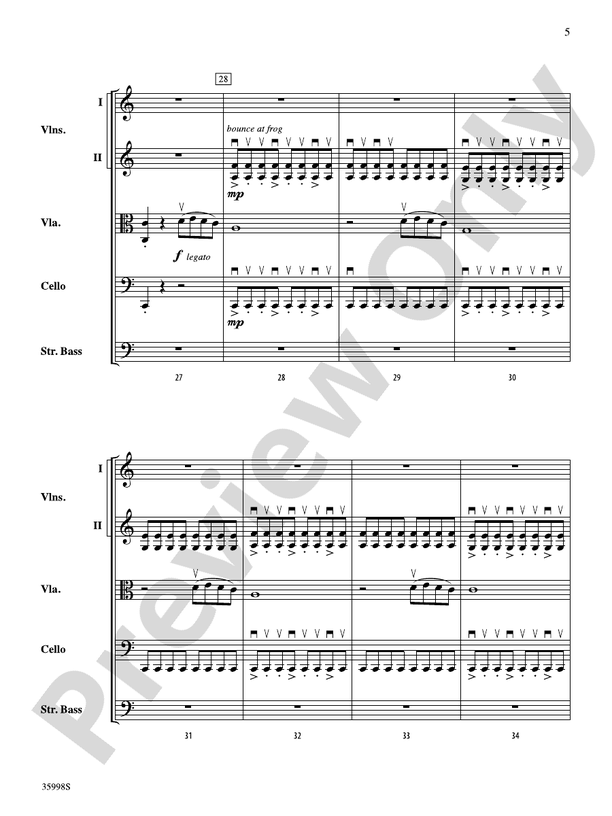 5

28

I

Vlns.

II

bounce at frog

mp

Vla.

f legato

Cello

mp

Str. Bass

27

28

29

30

I

Vlns.

II

Vla.

Cello

Str. Bass

31

32

33

34

35998S

Preview Only